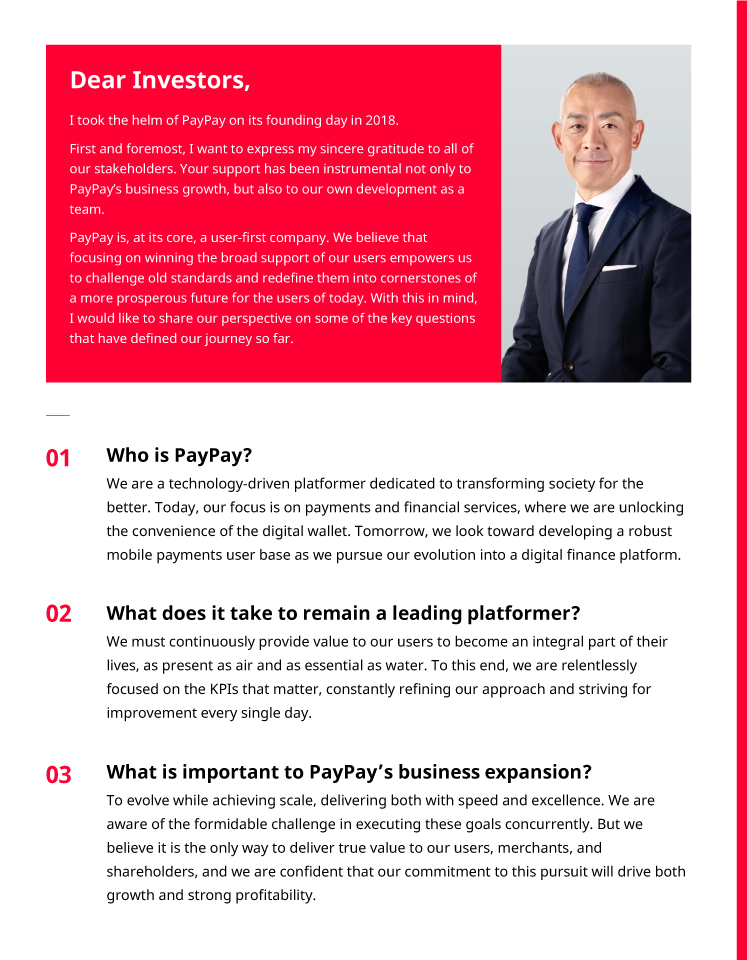 Dear Investors,

I took the helm of PayPay on its founding day in 2018.

First and foremost, I want to express my sincere gratitude to all of our stakeholders. Your support has been instrumental not only to PayPay's business growth, but also to our own development as a team.

PayPay is, at its core, a user-first company. We believe that focusing on winning the broad support of our users empowers us to challenge old standards and redefine them into cornerstones of a more prosperous future for the users of today. With this in mind, I would like to share our perspective on some of the key questions that have defined our journey so far.

01 Who is PayPay?

We are a technology-driven platformer dedicated to transforming society for the better. Today, our focus is on payments and financial services, where we are unlocking the convenience of the digital wallet. Tomorrow, we look toward developing a robust mobile payments user base as we pursue our evolution into a digital finance platform.

02 What does it take to remain a leading platformer?

We must continuously provide value to our users to become an integral part of their lives, as present as air and as essential as water. To this end, we are relentlessly focused on the KPIs that matter, constantly refining our approach and striving for improvement every single day.

03 What is important to PayPay's business expansion?

To evolve while achieving scale, delivering both with speed and excellence. We are aware of the formidable challenge in executing these goals concurrently. But we believe it is the only way to deliver true value to our users, merchants, and shareholders, and we are confident that our commitment to this pursuit will drive both growth and strong profitability.